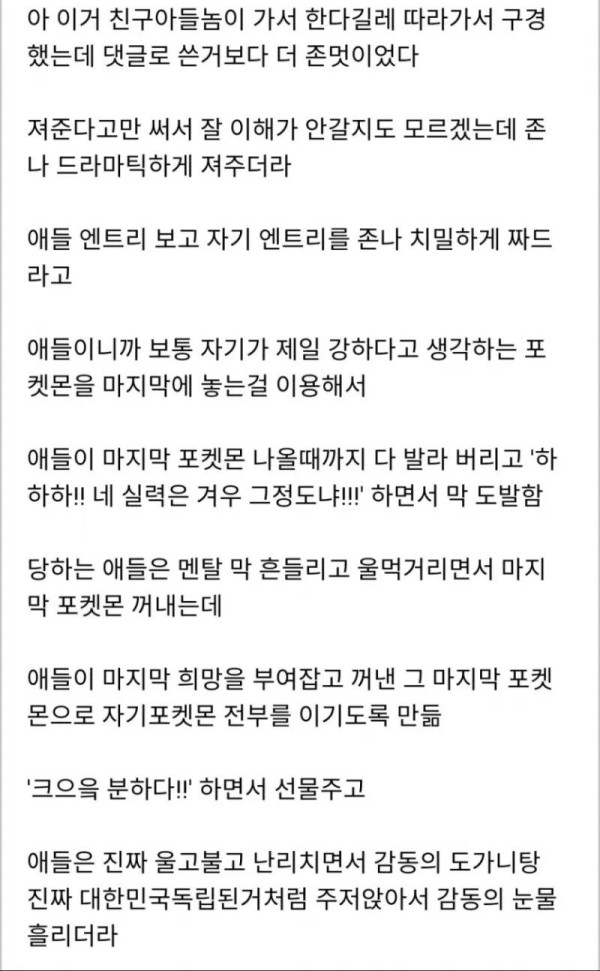 아 이거 친구아들놈이 가서 한다길레 따라가서 구경했는데 댓글로 쓴거보다 더 존멋이었다

져준다고만 써서 잘 이해가 안갈지도 모르겠는데 존나 드라마틱하게 져주더라

애들 엔트리 보고 자기 엔트리를 존나 치밀하게 짜드라고

애들이니까 보통 자기가 제일 강하다고 생각하는 포켓몬을 마지막에 놓는걸 이용해서

애들이 마지막 포켓몬 나올때까지 다 발라 버리고 '하하하!! 네 실력은 겨우 그정도냐!!!' 하면서 막 도발함

당하는 애들은 멘탈 막 흔들리고 울먹거리면서 마지막 포켓몬 꺼내는데

애들이 마지막 희망을 부여잡고 꺼낸 그 마지막 포켓몬으로 자기포켓몬 전부를 이기도록 만듦

'크으윽 분하다!!' 하면서 선물주고

애들은 진짜 울고불고 난리치면서 감동의 도가니탕 진짜 대한민국독립된거처럼 주저앉아서 감동의 눈물 흘리더라